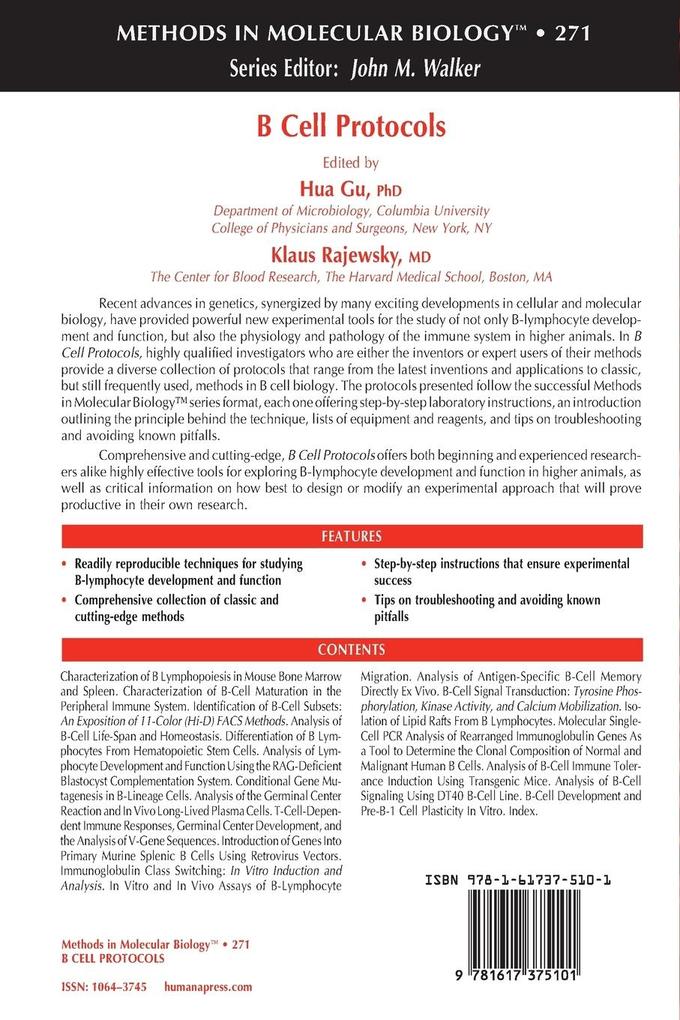 METHODS IN MOLECULAR BIOLOGY™ • 271
Series Editor: John M. Walker

B Cell Protocols

Edited by

Hua Gu, PhD
Department of Microbiology, Columbia University
College of Physicians and Surgeons, New York, NY

Klaus Rajewsky, MD
The Center for Blood Research, The Harvard Medical School, Boston, MA

Recent advances in genetics, synergized by many exciting developments in cellular and molecular biology, have provided powerful new experimental tools for the study of not only B-lymphocyte development and function, but also the physiology and pathology of the immune system in higher animals. In B Cell Protocols, highly qualified investigators who are either the inventors or expert users of their methods provide a diverse collection of protocols that range from the latest inventions and applications to classic, but still frequently used, methods in B cell biology. The protocols presented follow the successful Methods in Molecular Biology™ series format, each one offering step-by-step laboratory instructions, an introduction outlining the principle behind the technique, lists of equipment and reagents, and tips on troubleshooting and avoiding known pitfalls.

Comprehensive and cutting-edge, B Cell Protocols offers both beginning and experienced researchers alike highly effective tools for exploring B-lymphocyte development and function in higher animals, as well as critical information on how best to design or modify an experimental approach that will prove productive in their own research.

FEATURES

• Readily reproducible techniques for studying B-lymphocyte development and function
• Comprehensive collection of classic and cutting-edge methods
• Step-by-step instructions that ensure experimental success
• Tips on troubleshooting and avoiding known pitfalls

CONTENTS

Characterization of B Lymphopoiesis in Mouse Bone Marrow and Spleen. Characterization of B-Cell Maturation in the Peripheral Immune System. Identification of B-Cell Subsets: An Exposition of 11-Color (Hi-D) FACS Methods. Analysis of B-Cell Life-Span and Homeostasis. Differentiation of B Lymphocytes From Hematopoietic Stem Cells. Analysis of Lymphocyte Development and Function Using the RAG-Deficient Blastocyst Complementation System. Conditional Gene Mutagenesis in B-Lineage Cells. Analysis of the Germinal Center Reaction and In Vivo Long-Lived Plasma Cells. T-Cell-Dependent Immune Responses, Germinal Center Development, and the Analysis of V-Gene Sequences. Introduction of Genes Into Primary Murine Splenic B Cells Using Retrovirus Vectors. Immunoglobulin Class Switching: In Vitro Induction and Analysis. In Vitro and In Vivo Assays of B-Lymphocyte Migration. Analysis of Antigen-Specific B-Cell Memory Directly Ex Vivo. B-Cell Signal Transduction: Tyrosine Phosphorylation, Kinase Activity, and Calcium Mobilization. Isolation of Lipid Rafts From B Lymphocytes. Molecular Single-Cell PCR Analysis of Rearranged Immunoglobulin Genes As a Tool to Determine the Clonal Composition of Normal and Malignant Human B Cells. Analysis of B-Cell Immune Tolerance Induction Using Transgenic Mice. Analysis of B-Cell Signaling Using DT40 B-Cell Line. B-Cell Development and Pre-B-1 Cell Plasticity In Vitro. Index.

ISBN 978-1-61737-510-1

9 781617 375101

Methods in Molecular Biology™ • 271
B CELL PROTOCOLS

ISSN: 1064–3745   humanapress.com